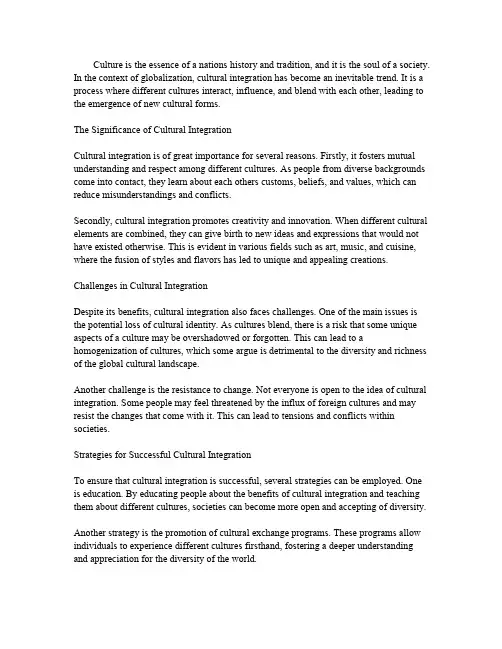 Culture is the essence of a nations history and tradition, and it is the soul of a society. In the context of globalization, cultural integration has become an inevitable trend. It is a process where different cultures interact, influence, and blend with each other, leading to the emergence of new cultural forms.

The Significance of Cultural Integration

Cultural integration is of great importance for several reasons. Firstly, it fosters mutual understanding and respect among different cultures. As people from diverse backgrounds come into contact, they learn about each others customs, beliefs, and values, which can reduce misunderstandings and conflicts.

Secondly, cultural integration promotes creativity and innovation. When different cultural elements are combined, they can give birth to new ideas and expressions that would not have existed otherwise. This is evident in various fields such as art, music, and cuisine, where the fusion of styles and flavors has led to unique and appealing creations.

Challenges in Cultural Integration

Despite its benefits, cultural integration also faces challenges. One of the main issues is the potential loss of cultural identity. As cultures blend, there is a risk that some unique aspects of a culture may be overshadowed or forgotten. This can lead to a homogenization of cultures, which some argue is detrimental to the diversity and richness of the global cultural landscape.

Another challenge is the resistance to change. Not everyone is open to the idea of cultural integration. Some people may feel threatened by the influx of foreign cultures and may resist the changes that come with it. This can lead to tensions and conflicts within societies.

Strategies for Successful Cultural Integration

To ensure that cultural integration is successful, several strategies can be employed. One is education. By educating people about the benefits of cultural integration and teaching them about different cultures, societies can become more open and accepting of diversity.

Another strategy is the promotion of cultural exchange programs. These programs allow individuals to experience different cultures firsthand, fostering a deeper understanding and appreciation for the diversity of the world.